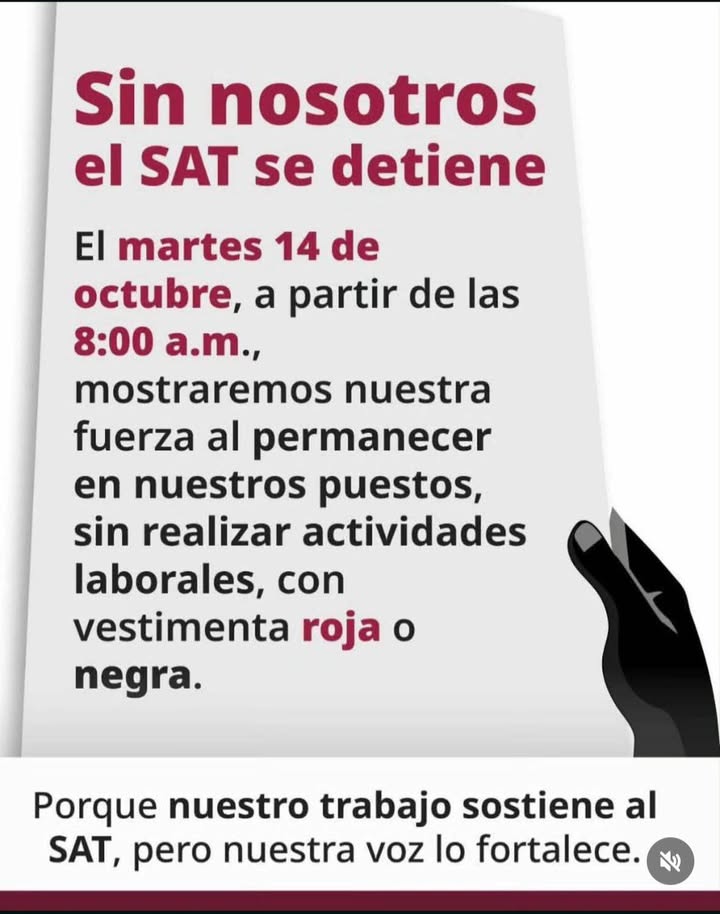 Sin nosotros
el SAT se detiene

El martes 14 de octubre, a partir de las 8:00 a.m., mostraremos nuestra fuerza al permanecer en nuestros puestos, sin realizar actividades laborales, con vestimenta roja o negra.

Porque nuestro trabajo sostiene al SAT, pero nuestra voz lo fortalece.